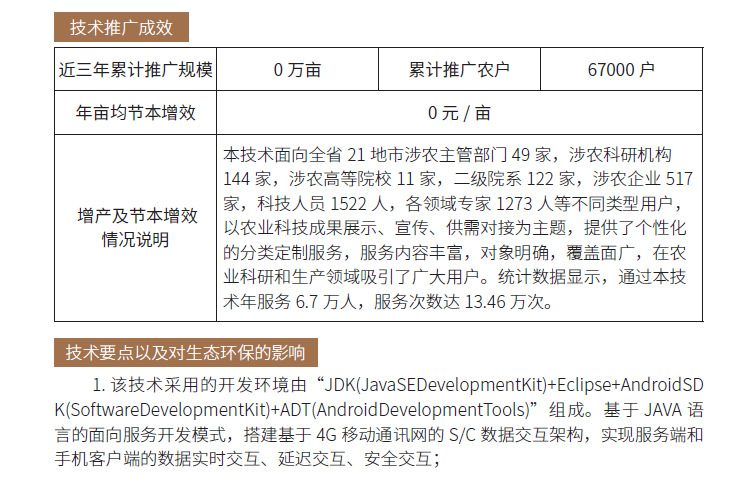 技术推广成效

| 近三年累计推广规模 | 0万亩 | 累计推广农户 | 67000户 |
|---|---|---|---|
| 年亩均节本增效 | 0元/亩 | | |
| 增产及节本增效情况说明 | 本技术面向全省21地市涉农主管部门49家，涉农科研机构144家，涉农高等院校11家，二级院系122家，涉农企业517家，科技人员1522人，各领域专家1273人等不同类型用户，以农业科技成果展示、宣传、供需对接为主题，提供了个性化的分类定制服务，服务内容丰富，对象明确，覆盖面广，在农业科研和生产领域吸引了广大用户。统计数据显示，通过本技术年服务6.7万人，服务次数达13.46万次。 | | |

技术要点以及对生态环保的影响

1.该技术采用的开发环境由“JDK(JavaSEDevelopmentKit)+Eclipse+AndroidSDK(SoftwareDevelopmentKit)+ADT(AndroidDevelopmentTools)”组成。基于JAVA语言的面向服务开发模式，搭建基于4G移动通讯网的S/C数据交互架构，实现服务端和手机客户端的数据实时交互、延迟交互、安全交互；